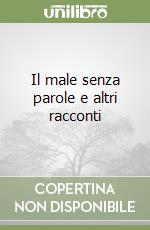 unilibro

Il male senza parole e altri racconti

COPERTINA NON DISPONIBILE